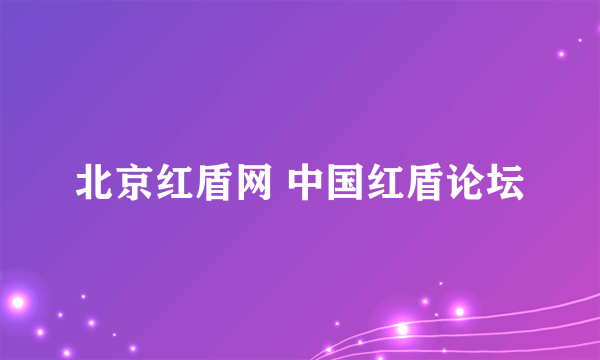 北京红盾网 中国红盾论坛